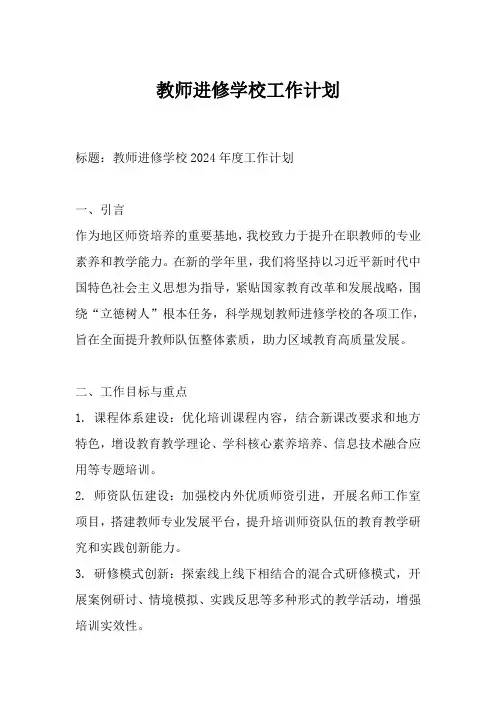 教师进修学校工作计划

标题：教师进修学校 2024 年度工作计划

一、引言

作为地区师资培养的重要基地，我校致力于提升在职教师的专业素养和教学能力。在新的学年里，我们将坚持以习近平新时代中国特色社会主义思想为指导，紧贴国家教育改革和发展战略，围绕“立德树人”根本任务，科学规划教师进修学校的各项工作，旨在全面提升教师队伍整体素质，助力区域教育高质量发展。

二、工作目标与重点

1. 课程体系建设：优化培训课程内容，结合新课改要求和地方特色，增设教育教学理论、学科核心素养培养、信息技术融合应用等专题培训。

2. 师资队伍建设：加强校内外优质师资引进，开展名师工作室项目，搭建教师专业发展平台，提升培训师资队伍的教育教学研究和实践创新能力。

3. 研修模式创新：探索线上线下相结合的混合式研修模式，开展案例研讨、情境模拟、实践反思等多种形式的教学活动，增强培训实效性。